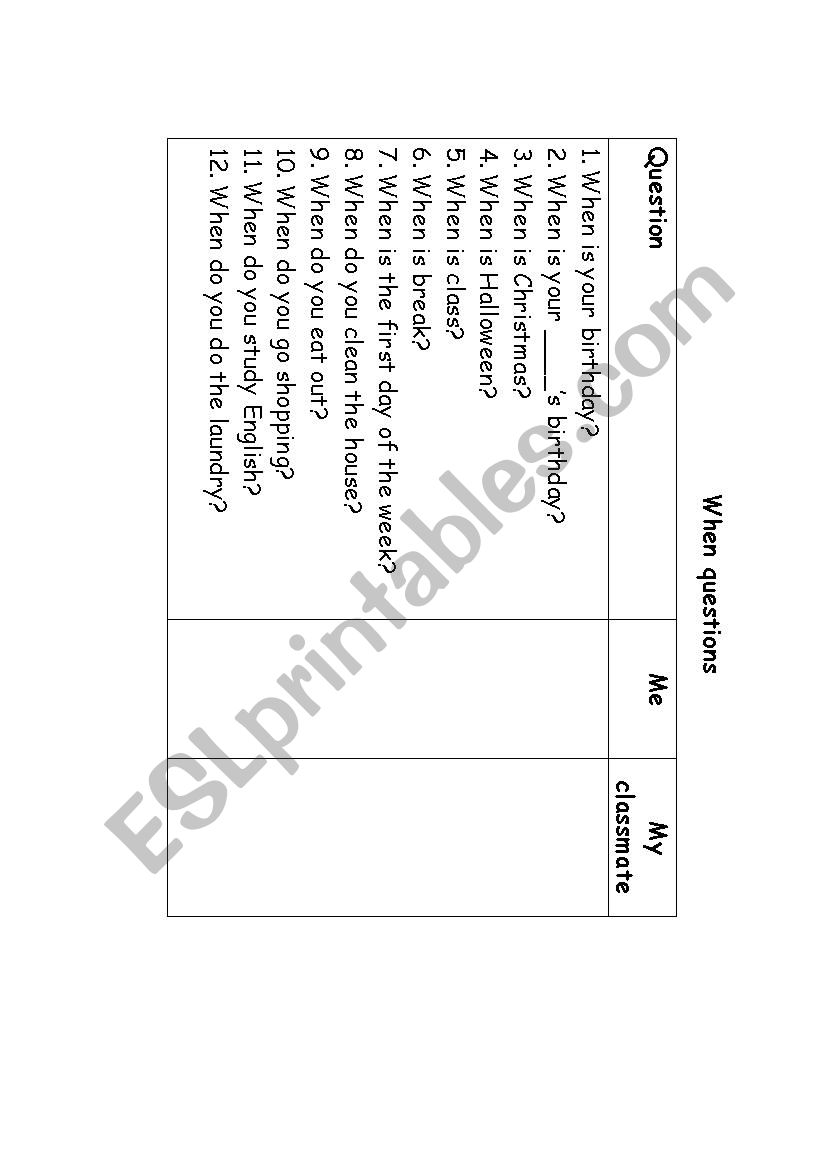 When questions

| Question | Me | My classmate |
|---|---|---|
| 1. When is your birthday?<br>2. When is your _____'s birthday?<br>3. When is Christmas?<br>4. When is Halloween?<br>5. When is class?<br>6. When is break?<br>7. When is the first day of the week?<br>8. When do you clean the house?<br>9. When do you eat out?<br>10. When do you go shopping?<br>11. When do you study English?<br>12. When do you do the laundry? | | |

ESLprintables.com